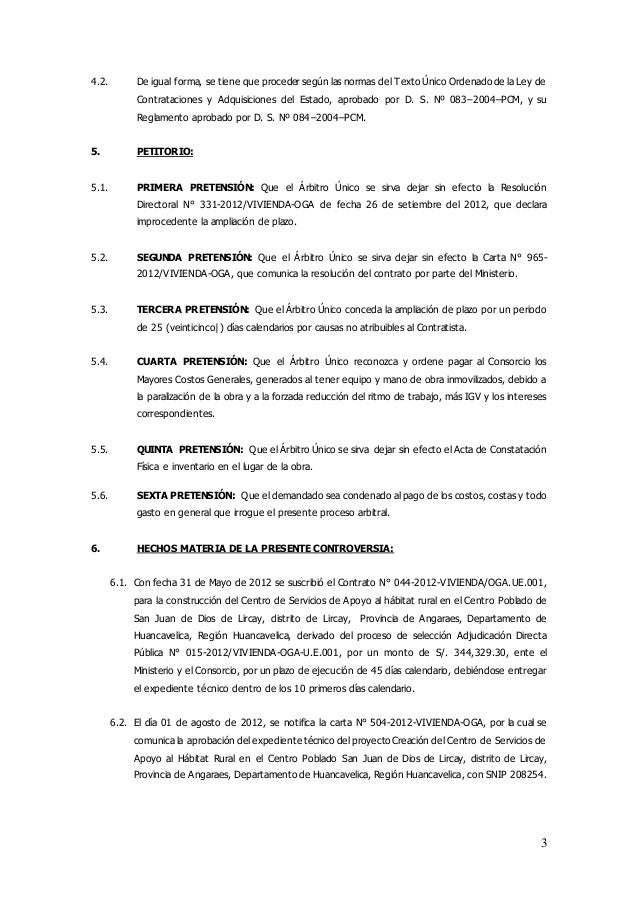 4.2. De igual forma, se tiene que proceder según las normas del Texto Único Ordenado de la Ley de Contrataciones y Adquisiciones del Estado, aprobado por D. S. Nº 083–2004–PCM, y su Reglamento aprobado por D. S. Nº 084–2004–PCM.

5. PETITORIO:

5.1. PRIMERA PRETENSIÓN: Que el Árbitro Único se sirva dejar sin efecto la Resolución Directoral N° 331-2012/VIVIENDA-OGA de fecha 26 de setiembre del 2012, que declara improcedente la ampliación de plazo.

5.2. SEGUNDA PRETENSIÓN: Que el Árbitro Único se sirva dejar sin efecto la Carta N° 965-2012/VIVIENDA-OGA, que comunica la resolución del contrato por parte del Ministerio.

5.3. TERCERA PRETENSIÓN: Que el Árbitro Único conceda la ampliación de plazo por un periodo de 25 (veinticinco|) días calendarios por causas no atribuibles al Contratista.

5.4. CUARTA PRETENSIÓN: Que el Árbitro Único reconozca y ordene pagar al Consorcio los Mayores Costos Generales, generados al tener equipo y mano de obra inmovilizados, debido a la paralización de la obra y a la forzada reducción del ritmo de trabajo, más IGV y los intereses correspondientes.

5.5. QUINTA PRETENSIÓN: Que el Árbitro Único se sirva dejar sin efecto el Acta de Constatación Física e inventario en el lugar de la obra.

5.6. SEXTA PRETENSIÓN: Que el demandado sea condenado al pago de los costos, costas y todo gasto en general que irrogue el presente proceso arbitral.

6. HECHOS MATERIA DE LA PRESENTE CONTROVERSIA:

6.1. Con fecha 31 de Mayo de 2012 se suscribió el Contrato N° 044-2012-VIVIENDA/OGA.UE.001, para la construcción del Centro de Servicios de Apoyo al hábitat rural en el Centro Poblado de San Juan de Dios de Lircay, distrito de Lircay, Provincia de Angaraes, Departamento de Huancavelica, Región Huancavelica, derivado del proceso de selección Adjudicación Directa Pública N° 015-2012/VIVIENDA-OGA-U.E.001, por un monto de S/. 344,329.30, ente el Ministerio y el Consorcio, por un plazo de ejecución de 45 días calendario, debiéndose entregar el expediente técnico dentro de los 10 primeros días calendario.

6.2. El día 01 de agosto de 2012, se notifica la carta N° 504-2012-VIVIENDA-OGA, por la cual se comunica la aprobación del expediente técnico del proyecto Creación del Centro de Servicios de Apoyo al Hábitat Rural en el Centro Poblado San Juan de Dios de Lircay, distrito de Lircay, Provincia de Angaraes, Departamento de Huancavelica, Región Huancavelica, con SNIP 208254.

3